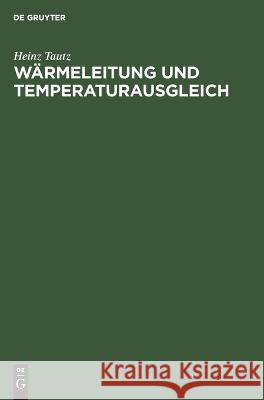 DE GRUYTER

Heinz Tautz
WÄRMELEITUNG UND TEMPERATURAUSGLEICH

DE
G

Kraina Książek